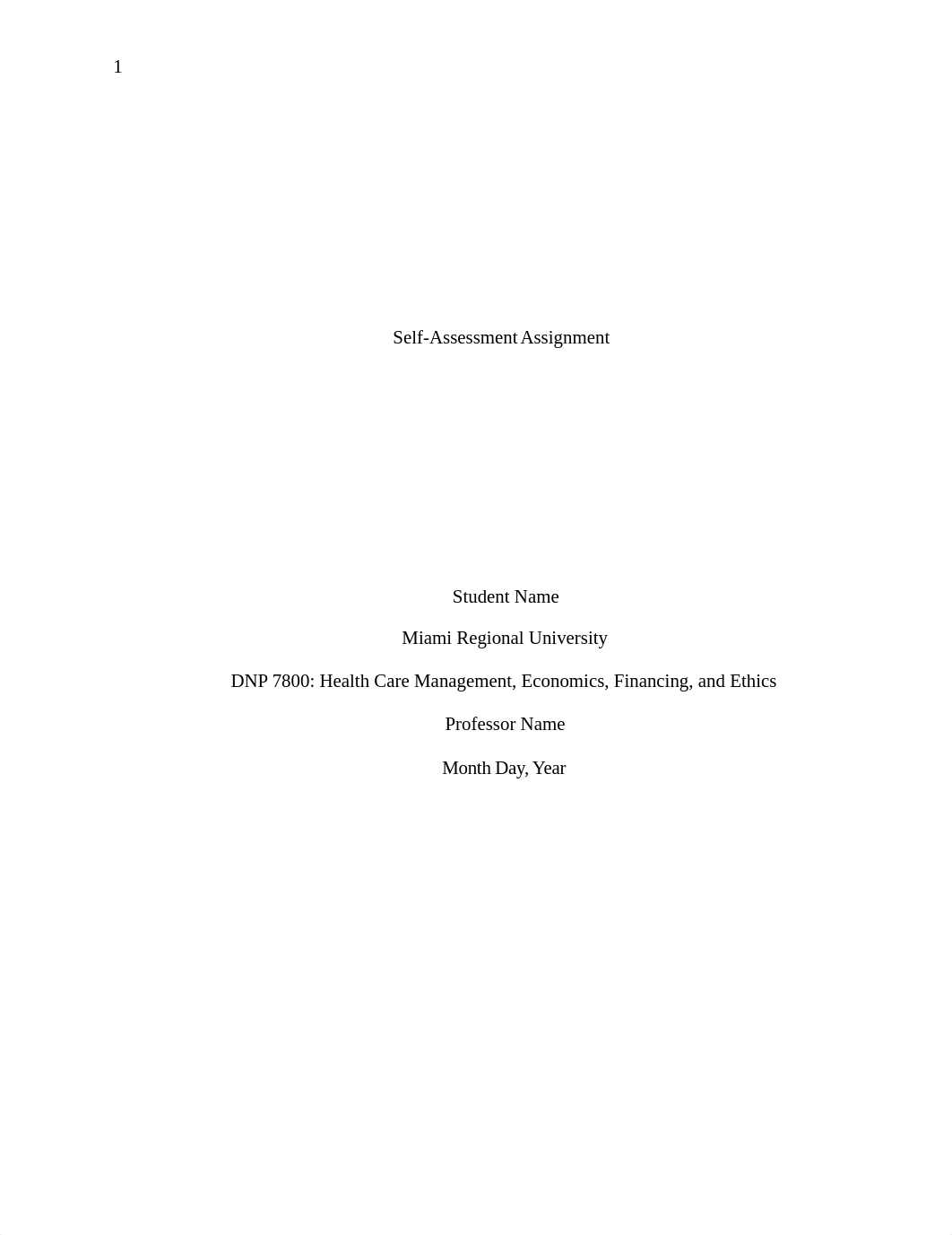 1

Self-Assessment Assignment

Student Name

Miami Regional University

DNP 7800: Health Care Management, Economics, Financing, and Ethics

Professor Name

Month Day, Year